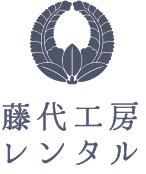 藤代工房
レンタル